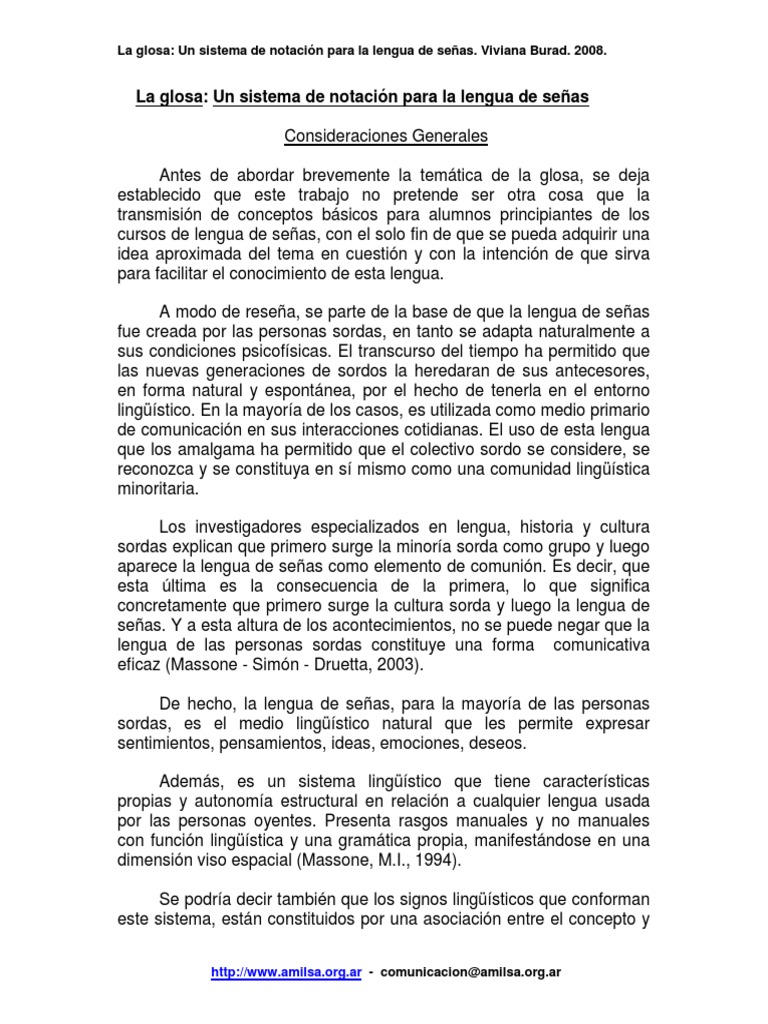 La glosa: Un sistema de notación para la lengua de señas. Viviana Burad. 2008.

La glosa: Un sistema de notación para la lengua de señas

Consideraciones Generales

Antes de abordar brevemente la temática de la glosa, se deja establecido que este trabajo no pretende ser otra cosa que la transmisión de conceptos básicos para alumnos principiantes de los cursos de lengua de señas, con el solo fin de que se pueda adquirir una idea aproximada del tema en cuestión y con la intención de que sirva para facilitar el conocimiento de esta lengua.

A modo de reseña, se parte de la base de que la lengua de señas fue creada por las personas sordas, en tanto se adapta naturalmente a sus condiciones psicofísicas. El transcurso del tiempo ha permitido que las nuevas generaciones de sordos la heredaran de sus antecesores, en forma natural y espontánea, por el hecho de tenerla en el entorno lingüístico. En la mayoría de los casos, es utilizada como medio primario de comunicación en sus interacciones cotidianas. El uso de esta lengua que los amalgama ha permitido que el colectivo sordo se considere, se reconozca y se constituya en sí mismo como una comunidad lingüística minoritaria.

Los investigadores especializados en lengua, historia y cultura sordas explican que primero surge la minoría sorda como grupo y luego aparece la lengua de señas como elemento de comunión. Es decir, que esta última es la consecuencia de la primera, lo que significa concretamente que primero surge la cultura sorda y luego la lengua de señas. Y a esta altura de los acontecimientos, no se puede negar que la lengua de las personas sordas constituye una forma comunicativa eficaz (Massone - Simón - Druetta, 2003).

De hecho, la lengua de señas, para la mayoría de las personas sordas, es el medio lingüístico natural que les permite expresar sentimientos, pensamientos, ideas, emociones, deseos.

Además, es un sistema lingüístico que tiene características propias y autonomía estructural en relación a cualquier lengua usada por las personas oyentes. Presenta rasgos manuales y no manuales con función lingüística y una gramática propia, manifestándose en una dimensión viso espacial (Massone, M.I., 1994).

Se podría decir también que los signos lingüísticos que conforman este sistema, están constituidos por una asociación entre el concepto y

http://www.amilsa.org.ar - comunicacion@amilsa.org.ar